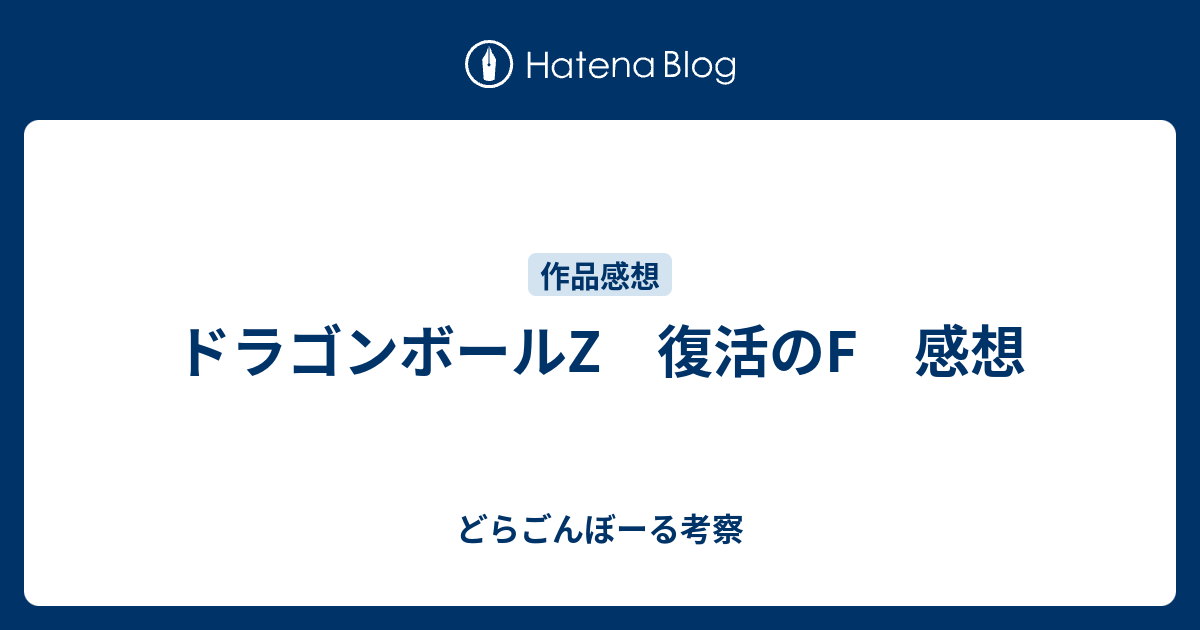 Hatena Blog

作品感想

ドラゴンボールZ　復活のF　感想

どらごんぼーる考察